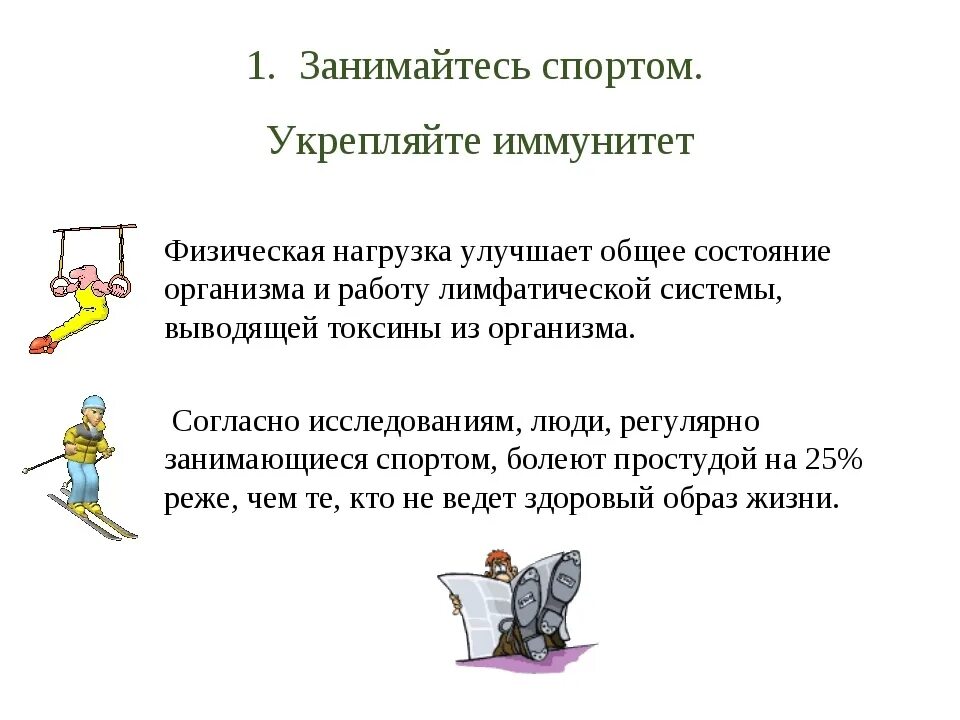 1. Занимайтесь спортом.

Укрепляйте иммунитет

Физическая нагрузка улучшает общее состояние организма и работу лимфатической системы, выводящей токсины из организма.

Согласно исследованиям, люди, регулярно занимающиеся спортом, болеют простудой на 25% реже, чем те, кто не ведет здоровый образ жизни.